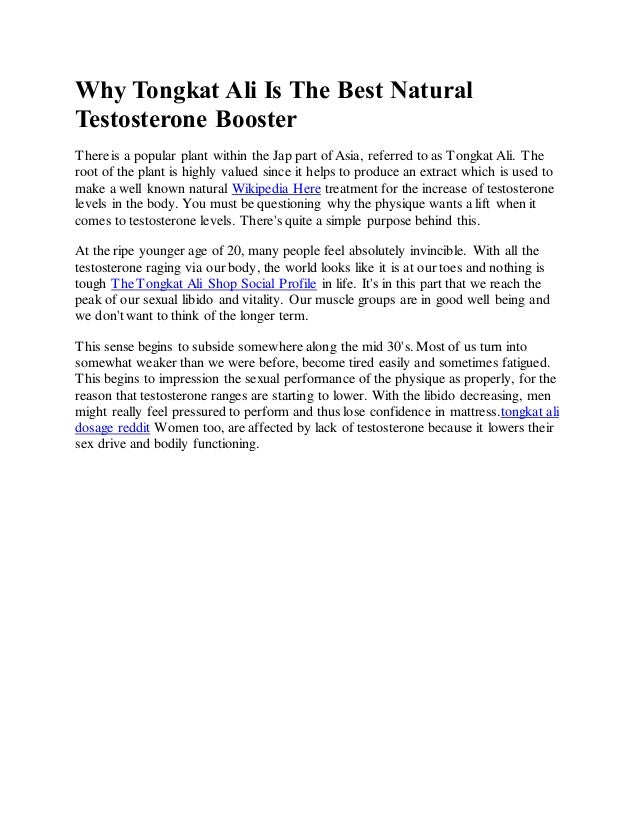 Why Tongkat Ali Is The Best Natural Testosterone Booster

There is a popular plant within the Jap part of Asia, referred to as Tongkat Ali. The root of the plant is highly valued since it helps to produce an extract which is used to make a well known natural Wikipedia Here treatment for the increase of testosterone levels in the body. You must be questioning why the physique wants a lift when it comes to testosterone levels. There's quite a simple purpose behind this.

At the ripe younger age of 20, many people feel absolutely invincible. With all the testosterone raging via our body, the world looks like it is at our toes and nothing is tough The Tongkat Ali Shop Social Profile in life. It's in this part that we reach the peak of our sexual libido and vitality. Our muscle groups are in good well being and we don't want to think of the longer term.

This sense begins to subside somewhere along the mid 30's. Most of us turn into somewhat weaker than we were before, become tired easily and sometimes fatigued. This begins to impression the sexual performance of the physique as properly, for the reason that testosterone ranges are starting to lower. With the libido decreasing, men might really feel pressured to perform and thus lose confidence in mattress.tongkat ali dosage reddit Women too, are affected by lack of testosterone because it lowers their sex drive and bodily functioning.